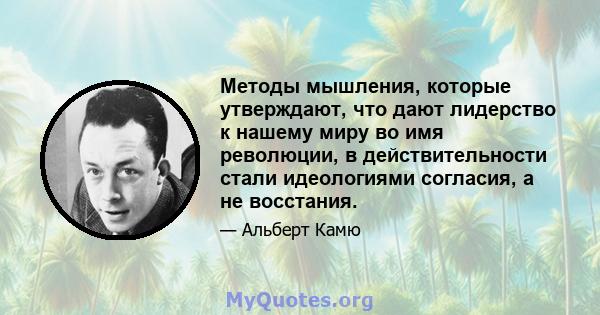 Методы мышления, которые утверждают, что дают лидерство к нашему миру во имя революции, в действительности стали идеологиями согласия, а не восстания.

— Альберт Камю

MyQuotes.org